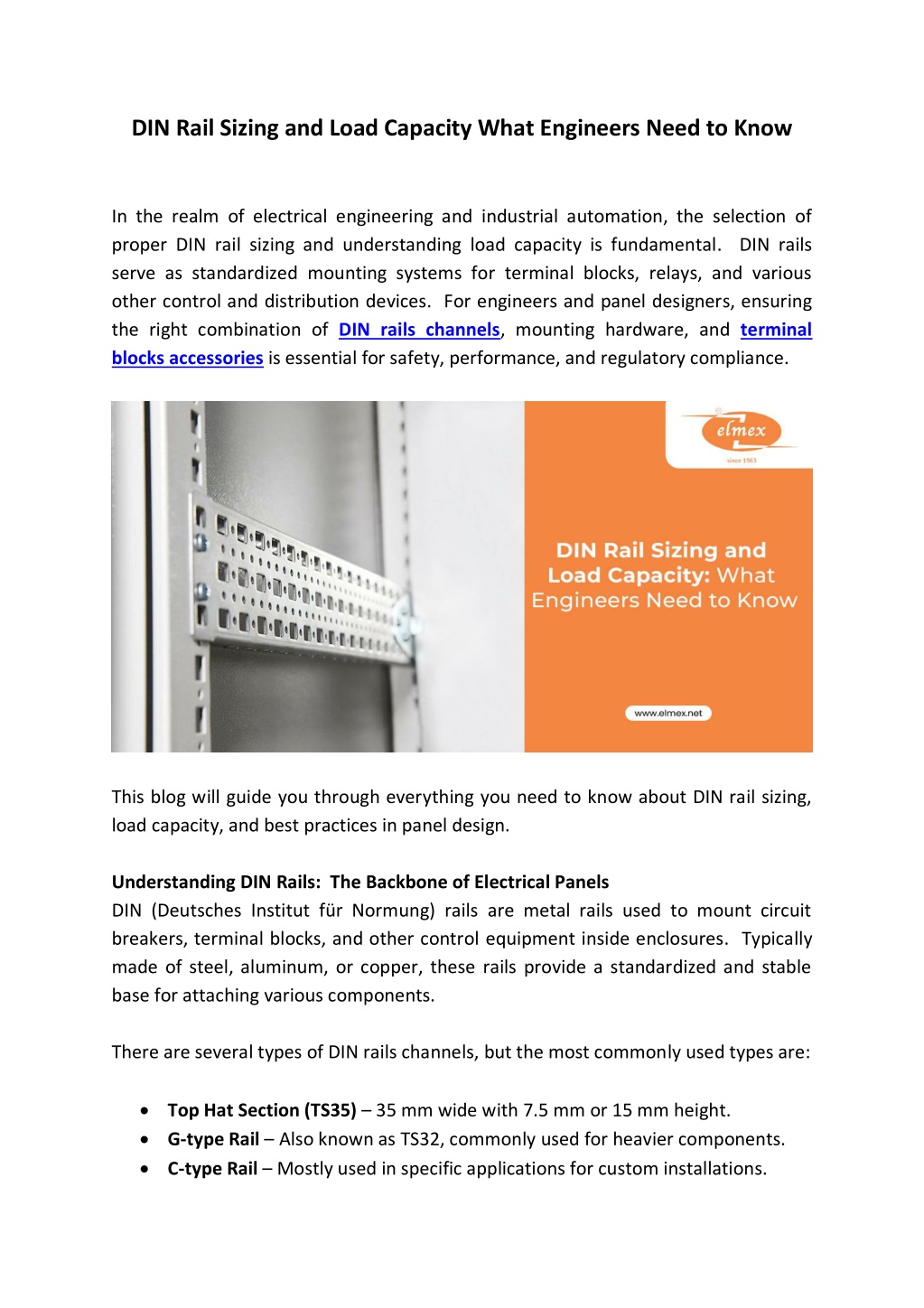 DIN Rail Sizing and Load Capacity What Engineers Need to Know

In the realm of electrical engineering and industrial automation, the selection of proper DIN rail sizing and understanding load capacity is fundamental. DIN rails serve as standardized mounting systems for terminal blocks, relays, and various other control and distribution devices. For engineers and panel designers, ensuring the right combination of DIN rails channels, mounting hardware, and terminal blocks accessories is essential for safety, performance, and regulatory compliance.

elmex
since 1963

DIN Rail Sizing and Load Capacity: What Engineers Need to Know

www.elmex.net

This blog will guide you through everything you need to know about DIN rail sizing, load capacity, and best practices in panel design.

Understanding DIN Rails: The Backbone of Electrical Panels
DIN (Deutsches Institut für Normung) rails are metal rails used to mount circuit breakers, terminal blocks, and other control equipment inside enclosures. Typically made of steel, aluminum, or copper, these rails provide a standardized and stable base for attaching various components.

There are several types of DIN rails channels, but the most commonly used types are:

• Top Hat Section (TS35) – 35 mm wide with 7.5 mm or 15 mm height.
• G-type Rail – Also known as TS32, commonly used for heavier components.
• C-type Rail – Mostly used in specific applications for custom installations.